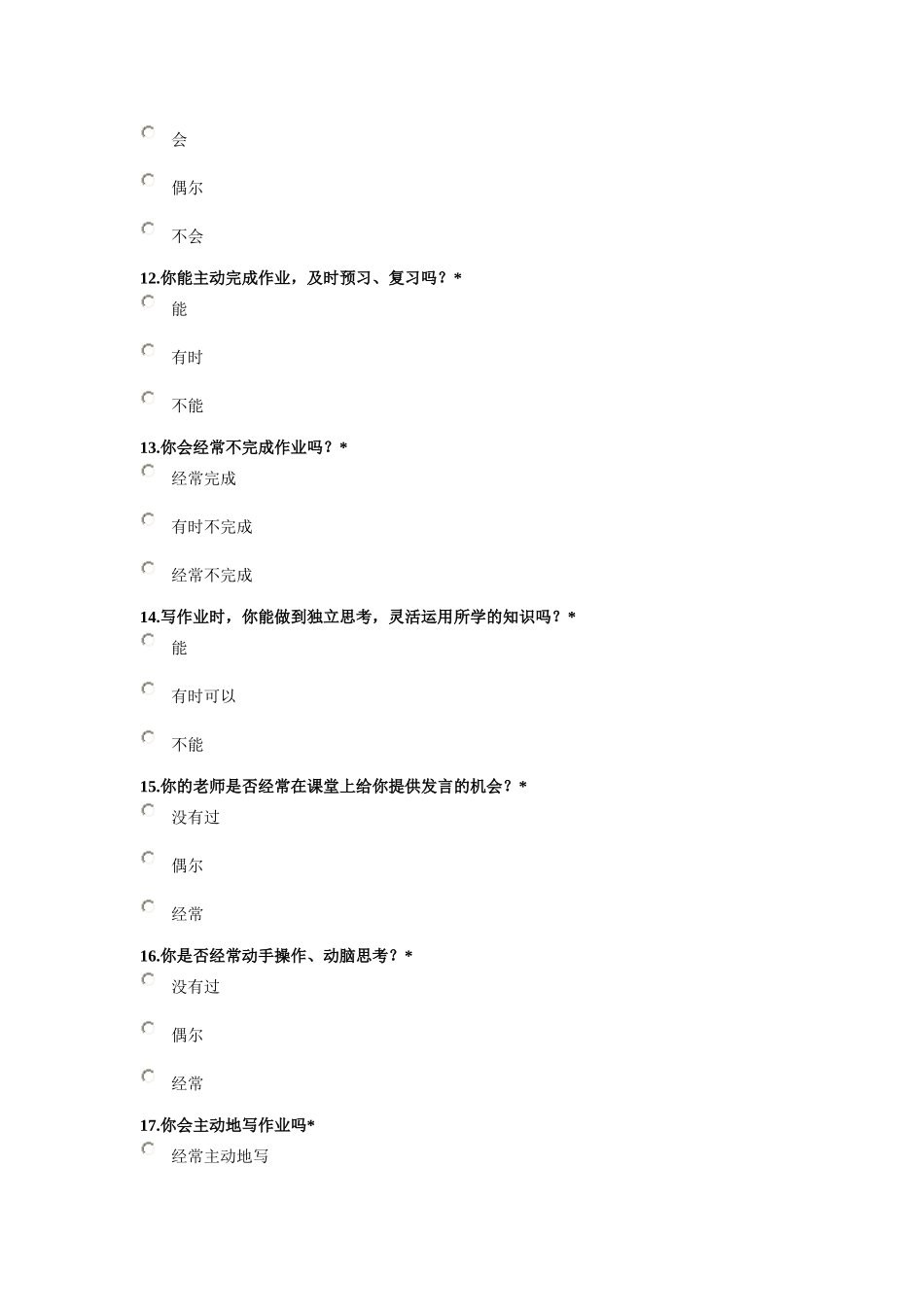 会

偶尔

不会

12.你能主动完成作业，及时预习、复习吗？*

能

有时

不能

13.你会经常不完成作业吗？*

经常完成

有时不完成

经常不完成

14.写作业时，你能做到独立思考，灵活运用所学的知识吗？*

能

有时可以

不能

15.你的老师是否经常在课堂上给你提供发言的机会？*

没有过

偶尔

经常

16.你是否经常动手操作、动脑思考？*

没有过

偶尔

经常

17.你会主动地写作业吗*

经常主动地写